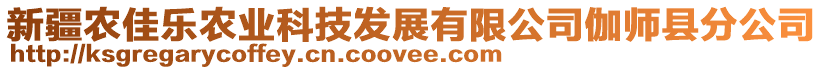 新疆农佳乐农业科技发展有限公司伽师县分公司
http://ksgregarycoffey.cn.coovee.com